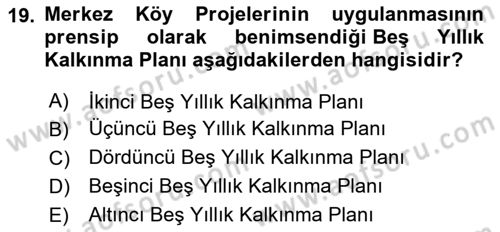 19. Merkez Köy Projelerinin uygulanmasının prensip olarak benimsendiği Beş Yıllık Kalkınma Planı aşağıdakilerden hangisidir?

A) İkinci Beş Yıllık Kalkınma Planı
B) Üçüncü Beş Yıllık Kalkınma Planı
C) Dördüncü Beş Yıllık Kalkınma Planı
D) Beşinci Beş Yıllık Kalkınma Planı
E) Altıncı Beş Yıllık Kalkınma Planı

www.aofsoru.com